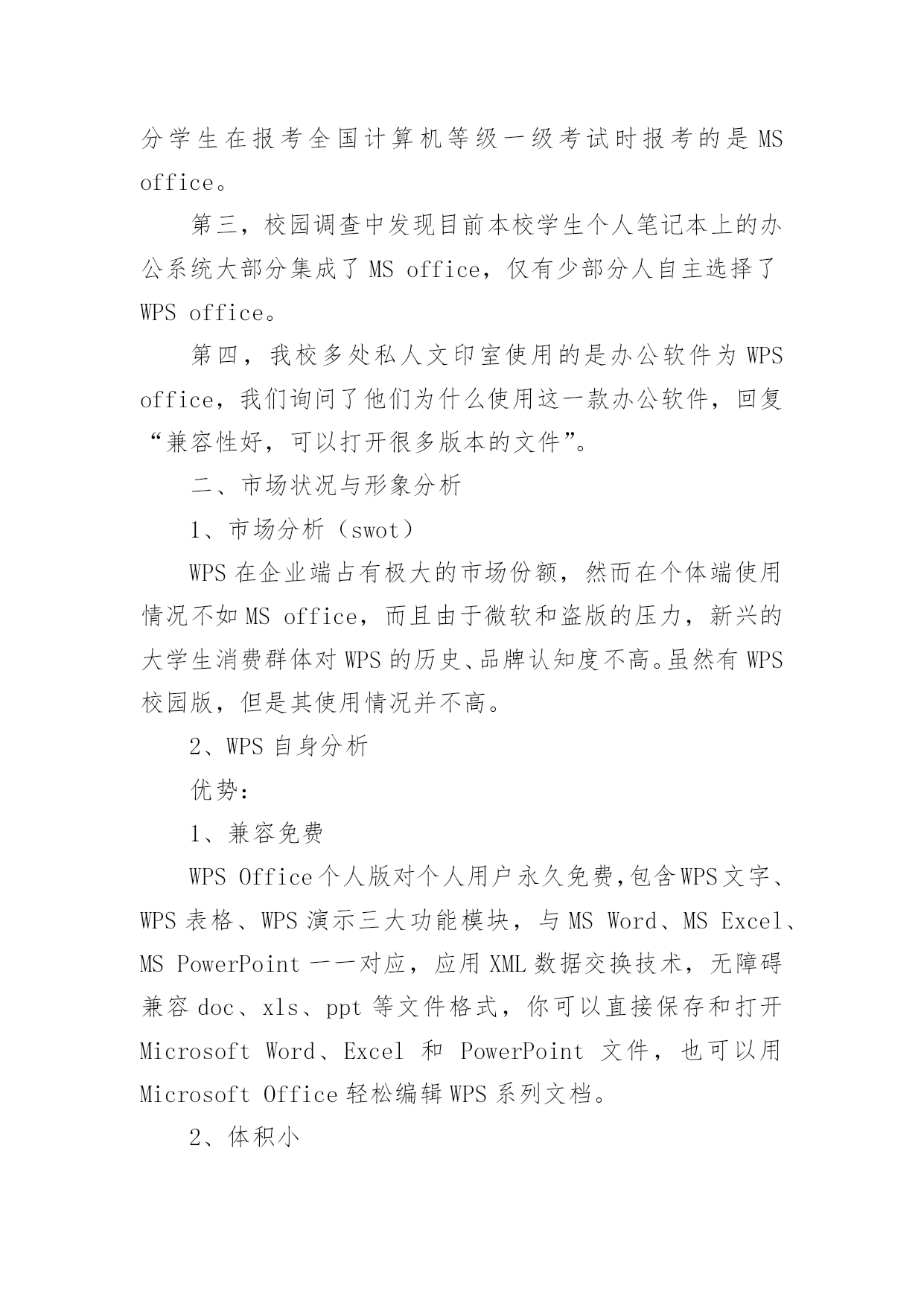 分学生在报考全国计算机等级一级考试时报考的是 MS office。

第三，校园调查中发现目前本校学生个人笔记本上的办公系统大部分集成了 MS office，仅有少部分人自主选择了 WPS office。

第四，我校多处私人文印室使用的是办公软件为 WPS office，我们询问了他们为什么使用这一款办公软件，回复“兼容性好，可以打开很多版本的文件”。

二、市场状况与形象分析

1、市场分析（swot）

WPS 在企业端占有极大的市场份额，然而在个体端使用情况不如 MS office，而且由于微软和盗版的压力，新兴的大学生消费群体对 WPS 的历史、品牌认知度不高。虽然有 WPS 校园版，但是其使用情况并不高。

2、WPS 自身分析

优势：

1、兼容免费

WPS Office 个人版对个人用户永久免费，包含 WPS 文字、WPS 表格、WPS 演示三大功能模块，与 MS Word、MS Excel、MS PowerPoint 一一对应，应用 XML 数据交换技术，无障碍兼容 doc、xls、ppt 等文件格式，你可以直接保存和打开 Microsoft Word、Excel 和 PowerPoint 文件，也可以用 Microsoft Office 轻松编辑 WPS 系列文档。

2、体积小